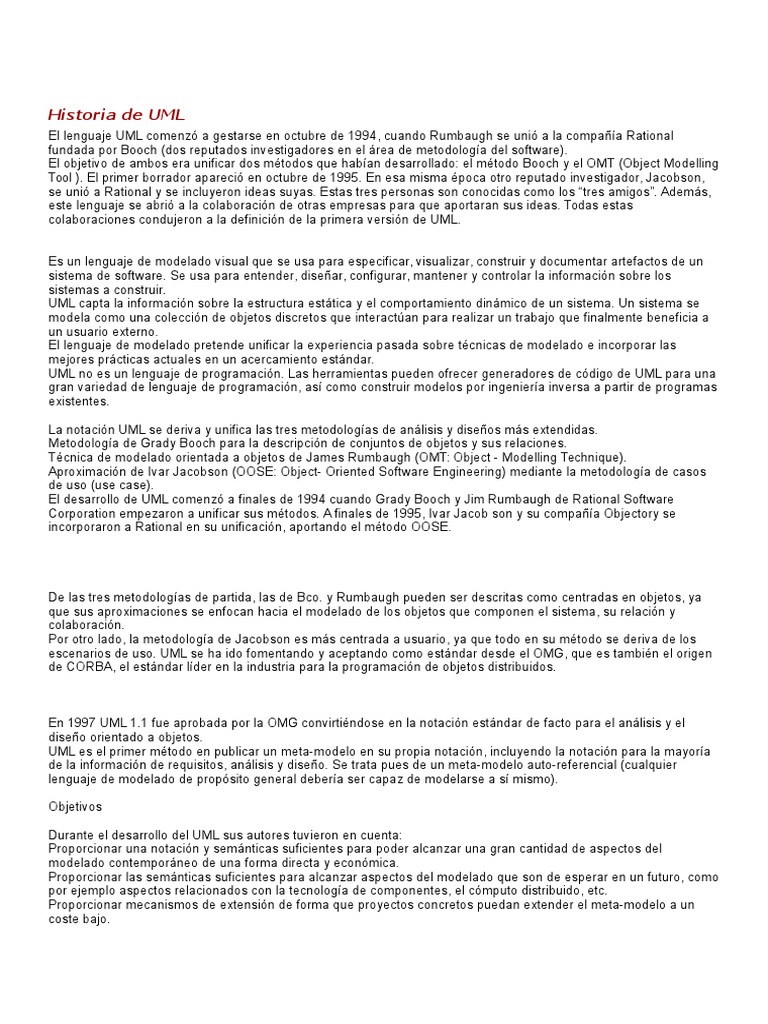 Historia de UML

El lenguaje UML comenzó a gestarse en octubre de 1994, cuando Rumbaugh se unió a la compañía Rational fundada por Booch (dos reputados investigadores en el área de metodología del software).
El objetivo de ambos era unificar dos métodos que habían desarrollado: el método Booch y el OMT (Object Modelling Tool ). El primer borrador apareció en octubre de 1995. En esa misma época otro reputado investigador, Jacobson, se unió a Rational y se incluyeron ideas suyas. Estas tres personas son conocidas como los "tres amigos". Además, este lenguaje se abrió a la colaboración de otras empresas para que aportaran sus ideas. Todas estas colaboraciones condujeron a la definición de la primera versión de UML.

Es un lenguaje de modelado visual que se usa para especificar, visualizar, construir y documentar artefactos de un sistema de software. Se usa para entender, diseñar, configurar, mantener y controlar la información sobre los sistemas a construir.
UML capta la información sobre la estructura estática y el comportamiento dinámico de un sistema. Un sistema se modela como una colección de objetos discretos que interactúan para realizar un trabajo que finalmente beneficia a un usuario externo.
El lenguaje de modelado pretende unificar la experiencia pasada sobre técnicas de modelado e incorporar las mejores prácticas actuales en un acercamiento estándar.
UML no es un lenguaje de programación. Las herramientas pueden ofrecer generadores de código de UML para una gran variedad de lenguaje de programación, así como construir modelos por ingeniería inversa a partir de programas existentes.

La notación UML se deriva y unifica las tres metodologías de análisis y diseños más extendidas.
Metodología de Grady Booch para la descripción de conjuntos de objetos y sus relaciones.
Técnica de modelado orientada a objetos de James Rumbaugh (OMT: Object - Modelling Technique).
Aproximación de Ivar Jacobson (OOSE: Object- Oriented Software Engineering) mediante la metodología de casos de uso (use case).
El desarrollo de UML comenzó a finales de 1994 cuando Grady Booch y Jim Rumbaugh de Rational Software Corporation empezaron a unificar sus métodos. A finales de 1995, Ivar Jacob son y su compañía Objectory se incorporaron a Rational en su unificación, aportando el método OOSE.

De las tres metodologías de partida, las de Bco. y Rumbaugh pueden ser descritas como centradas en objetos, ya que sus aproximaciones se enfocan hacia el modelado de los objetos que componen el sistema, su relación y colaboración.
Por otro lado, la metodología de Jacobson es más centrada a usuario, ya que todo en su método se deriva de los escenarios de uso. UML se ha ido fomentando y aceptando como estándar desde el OMG, que es también el origen de CORBA, el estándar líder en la industria para la programación de objetos distribuidos.

En 1997 UML 1.1 fue aprobada por la OMG convirtiéndose en la notación estándar de facto para el análisis y el diseño orientado a objetos.
UML es el primer método en publicar un meta-modelo en su propia notación, incluyendo la notación para la mayoría de la información de requisitos, análisis y diseño. Se trata pues de un meta-modelo auto-referencial (cualquier lenguaje de modelado de propósito general debería ser capaz de modelarse a sí mismo).

Objetivos

Durante el desarrollo del UML sus autores tuvieron en cuenta:
Proporcionar una notación y semánticas suficientes para poder alcanzar una gran cantidad de aspectos del modelado contemporáneo de una forma directa y económica.
Proporcionar las semánticas suficientes para alcanzar aspectos del modelado que son de esperar en un futuro, como por ejemplo aspectos relacionados con la tecnología de componentes, el cómputo distribuido, etc.
Proporcionar mecanismos de extensión de forma que proyectos concretos puedan extender el meta-modelo a un coste bajo.